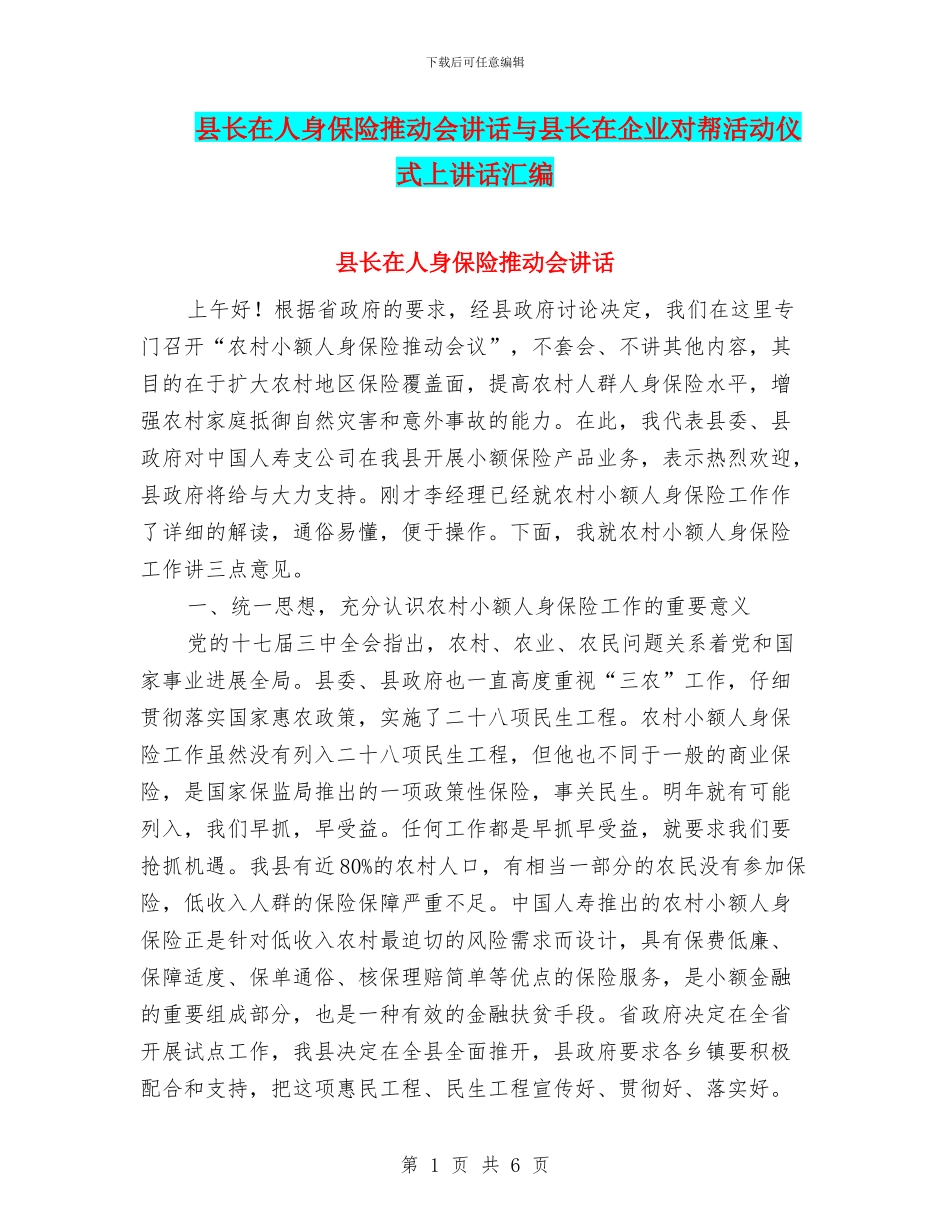 下载后可任意编辑

县长在人身保险推动会讲话与县长在企业对帮活动仪式上讲话汇编

县长在人身保险推动会讲话

上午好！根据省政府的要求，经县政府讨论决定，我们在这里专门召开“农村小额人身保险推动会议”，不套会、不讲其他内容，其目的在于扩大农村地区保险覆盖面，提高农村人群人身保险水平，增强农村家庭抵御自然灾害和意外事故的能力。在此，我代表县委、县政府对中国人寿支公司在我县开展小额保险产品业务，表示热烈欢迎，县政府将给与大力支持。刚才李经理已经就农村小额人身保险工作作了详细的解读，通俗易懂，便于操作。下面，我就农村小额人身保险工作讲三点意见。

一、统一思想，充分认识农村小额人身保险工作的重要意义

党的十七届三中全会指出，农村、农业、农民问题关系着党和国家事业进展全局。县委、县政府也一直高度重视“三农”工作，仔细贯彻落实国家惠农政策，实施了二十八项民生工程。农村小额人身保险工作虽然没有列入二十八项民生工程，但他也不同于一般的商业保险，是国家保监局推出的一项政策性保险，事关民生。明年就有可能列入，我们早抓，早受益。任何工作都是早抓早受益，就要求我们要抢抓机遇。我县有近80%的农村人口，有相当一部分的农民没有参加保险，低收入人群的保险保障严重不足。中国人寿推出的农村小额人身保险正是针对低收入农村最迫切的风险需求而设计，具有保费低廉、保障适度、保单通俗、核保理赔简单等优点的保险服务，是小额金融的重要组成部分，也是一种有效的金融扶贫手段。省政府决定在全省开展试点工作，我县决定在全县全面推开，县政府要求各乡镇要积极配合和支持，把这项惠民工程、民生工程宣传好、贯彻好、落实好。

第 1 页 共 6 页